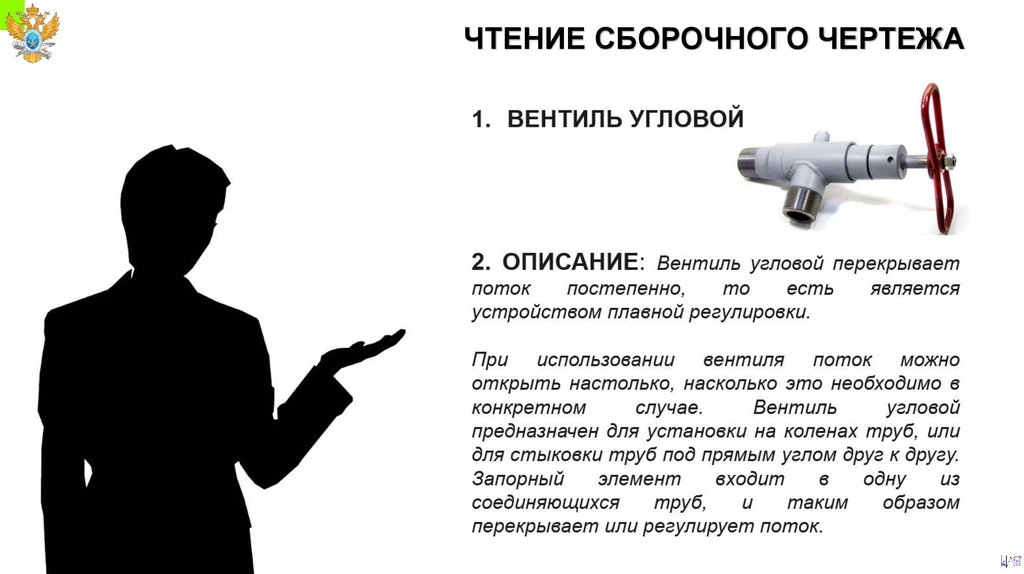 ЧТЕНИЕ СБОРОЧНОГО ЧЕРТЕЖА

1. ВЕНТИЛЬ УГЛОВОЙ

2. ОПИСАНИЕ: Вентиль угловой перекрывает поток постепенно, то есть является устройством плавной регулировки.

При использовании вентиля поток можно открыть настолько, насколько это необходимо в конкретном случае. Вентиль угловой предназначен для установки на коленах труб, или для стыковки труб под прямым углом друг к другу. Запорный элемент входит в одну из соединяющихся труб, и таким образом перекрывает или регулирует поток.